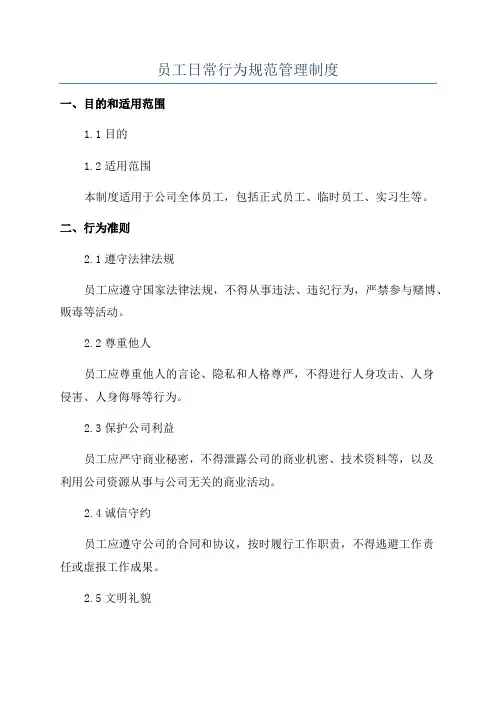 员工日常行为规范管理制度

一、目的和适用范围

1.1 目的

1.2 适用范围

本制度适用于公司全体员工，包括正式员工、临时员工、实习生等。

二、行为准则

2.1 遵守法律法规

员工应遵守国家法律法规，不得从事违法、违纪行为，严禁参与赌博、贩毒等活动。

2.2 尊重他人

员工应尊重他人的言论、隐私和人格尊严，不得进行人身攻击、人身侵害、人身侮辱等行为。

2.3 保护公司利益

员工应严守商业秘密，不得泄露公司的商业机密、技术资料等，以及利用公司资源从事与公司无关的商业活动。

2.4 诚信守约

员工应遵守公司的合同和协议，按时履行工作职责，不得逃避工作责任或虚报工作成果。

2.5 文明礼貌